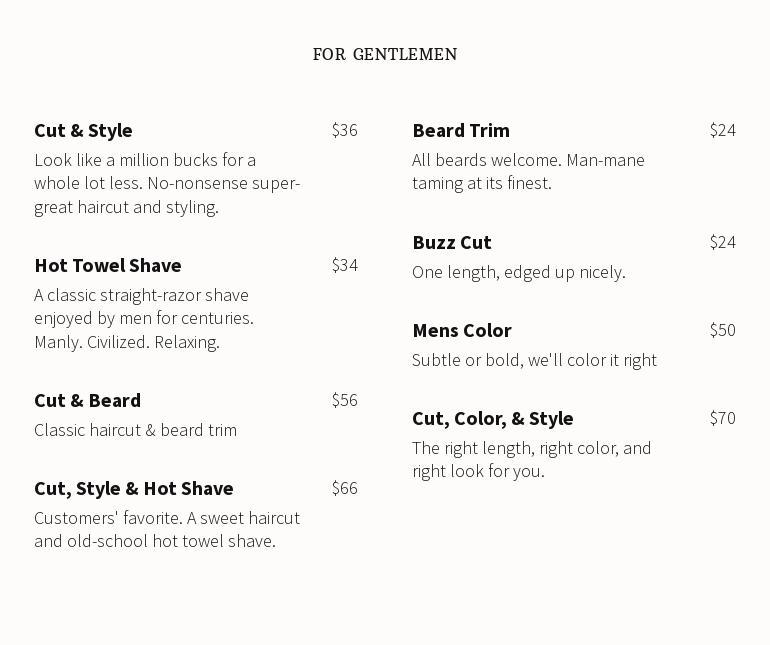 FOR GENTLEMEN

Cut & Style
$36
Look like a million bucks for a whole lot less. No-nonsense super-great haircut and styling.

Hot Towel Shave
$34
A classic straight-razor shave enjoyed by men for centuries. Manly. Civilized. Relaxing.

Cut & Beard
$56
Classic haircut & beard trim

Cut, Style & Hot Shave
$66
Customers' favorite. A sweet haircut and old-school hot towel shave.

Beard Trim
$24
All beards welcome. Man-mane taming at its finest.

Buzz Cut
$24
One length, edged up nicely.

Mens Color
$50
Subtle or bold, we'll color it right

Cut, Color, & Style
$70
The right length, right color, and right look for you.